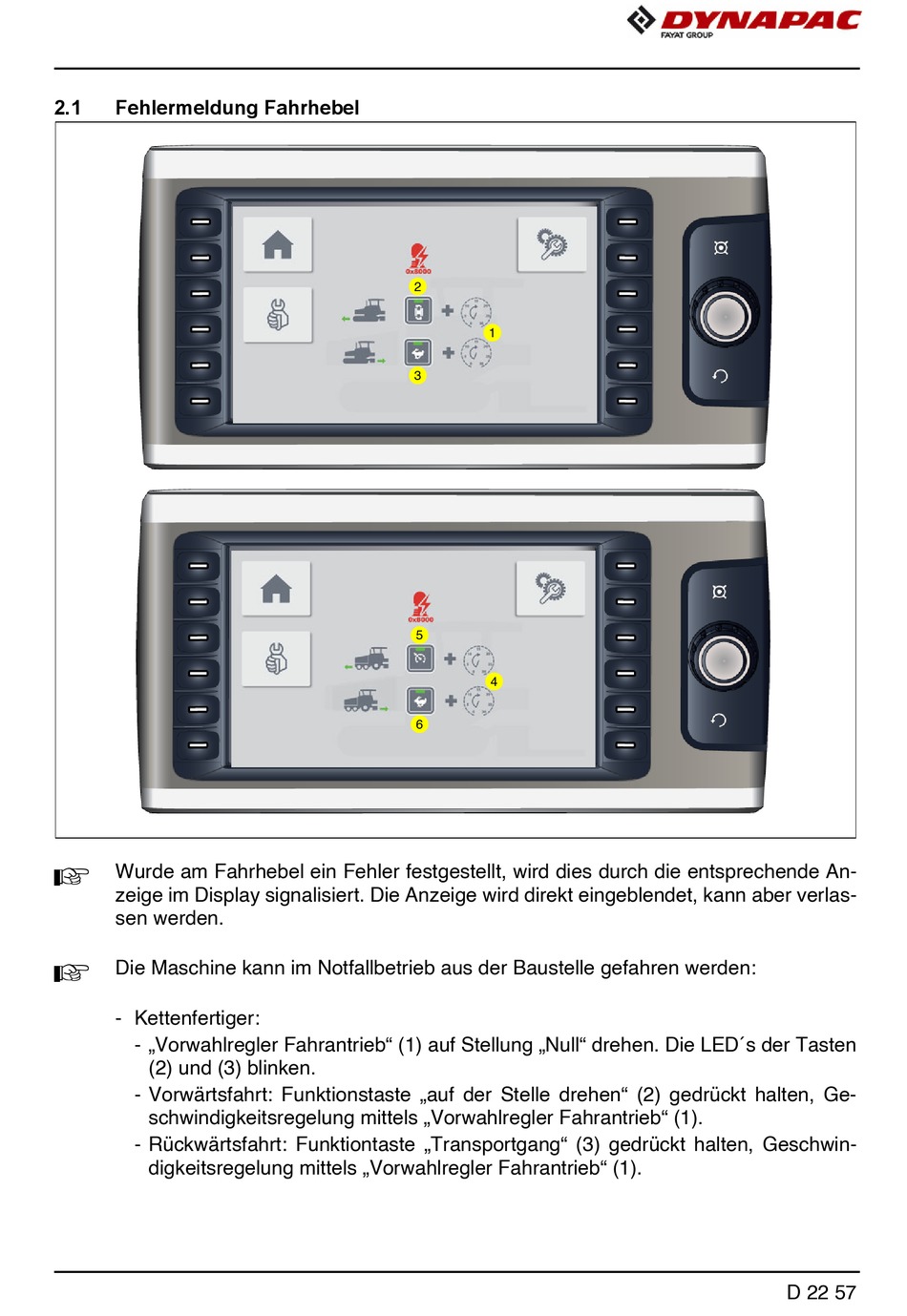 DYNAPAC
FAYAT GROUP

2.1 Fehlermeldung Fahrhebel

0x8000
2
1
3

0x8000
5
4
6

Wurde am Fahrhebel ein Fehler festgestellt, wird dies durch die entsprechende Anzeige im Display signalisiert. Die Anzeige wird direkt eingeblendet, kann aber verlassen werden.

Die Maschine kann im Notfallbetrieb aus der Baustelle gefahren werden:

- Kettenfertiger:
- „Vorwahlregler Fahrantrieb“ (1) auf Stellung „Null“ drehen. Die LED´s der Tasten (2) und (3) blinken.
- Vorwärtsfahrt: Funktionstaste „auf der Stelle drehen“ (2) gedrückt halten, Geschwindigkeitsregelung mittels „Vorwahlregler Fahrantrieb“ (1).
- Rückwärtsfahrt: Funktiontaste „Transportgang“ (3) gedrückt halten, Geschwindigkeitsregelung mittels „Vorwahlregler Fahrantrieb“ (1).

D 22 57